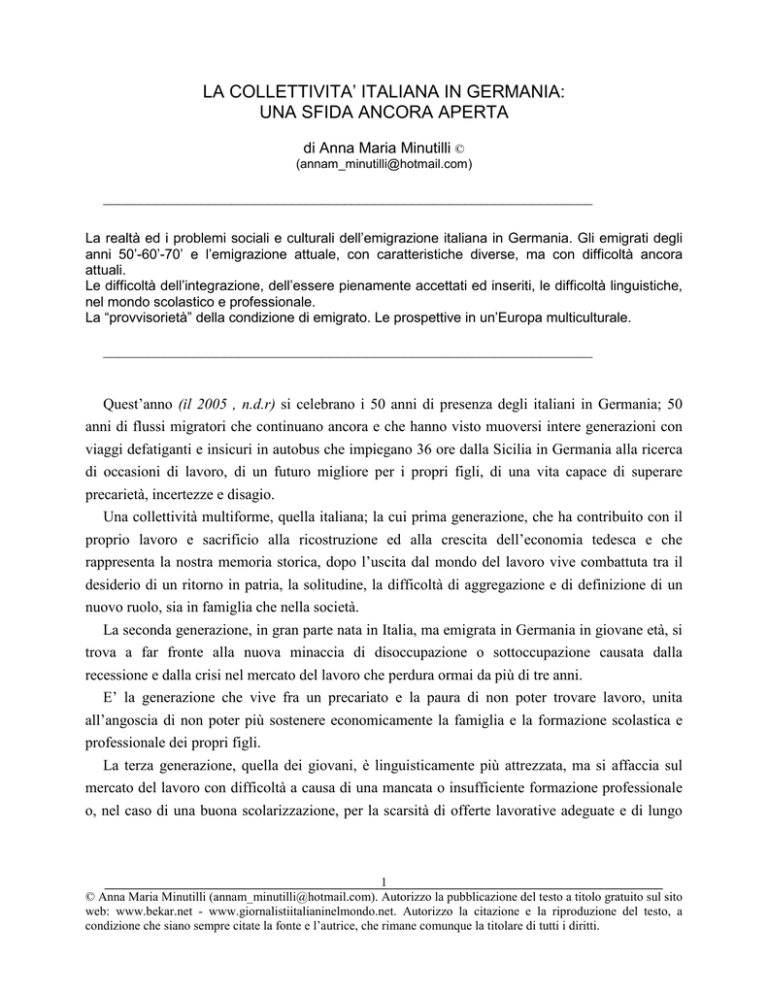 LA COLLETTIVITA' ITALIANA IN GERMANIA:
UNA SFIDA ANCORA APERTA

di Anna Maria Minutilli ©
(annam_minutilli@hotmail.com)

La realtà ed i problemi sociali e culturali dell'emigrazione italiana in Germania. Gli emigrati degli anni 50'-60'-70' e l'emigrazione attuale, con caratteristiche diverse, ma con difficoltà ancora attuali.
Le difficoltà dell'integrazione, dell'essere pienamente accettati ed inseriti, le difficoltà linguistiche, nel mondo scolastico e professionale.
La "provvisorietà" della condizione di emigrato. Le prospettive in un'Europa multiculturale.

Quest'anno (il 2005 , n.d.r) si celebrano i 50 anni di presenza degli italiani in Germania; 50 anni di flussi migratori che continuano ancora e che hanno visto muoversi intere generazioni con viaggi defatiganti e insicuri in autobus che impiegano 36 ore dalla Sicilia in Germania alla ricerca di occasioni di lavoro, di un futuro migliore per i propri figli, di una vita capace di superare precarietà, incertezze e disagio.

Una collettività multiforme, quella italiana; la cui prima generazione, che ha contribuito con il proprio lavoro e sacrificio alla ricostruzione ed alla crescita dell'economia tedesca e che rappresenta la nostra memoria storica, dopo l'uscita dal mondo del lavoro vive combattuta tra il desiderio di un ritorno in patria, la solitudine, la difficoltà di aggregazione e di definizione di un nuovo ruolo, sia in famiglia che nella società.

La seconda generazione, in gran parte nata in Italia, ma emigrata in Germania in giovane età, si trova a far fronte alla nuova minaccia di disoccupazione o sottoccupazione causata dalla recessione e dalla crisi nel mercato del lavoro che perdura ormai da più di tre anni.

E' la generazione che vive fra un precariato e la paura di non poter trovare lavoro, unita all'angoscia di non poter più sostenere economicamente la famiglia e la formazione scolastica e professionale dei propri figli.

La terza generazione, quella dei giovani, è linguisticamente più attrezzata, ma si affaccia sul mercato del lavoro con difficoltà a causa di una mancata o insufficiente formazione professionale o, nel caso di una buona scolarizzazione, per la scarsità di offerte lavorative adeguate e di lungo

1

© Anna Maria Minutilli (annam_minutilli@hotmail.com). Autorizzo la pubblicazione del testo a titolo gratuito sul sito web: www.bekar.net - www.giornalistiitalianinelmondo.net. Autorizzo la citazione e la riproduzione del testo, a condizione che siano sempre citate la fonte e l'autrice, che rimane comunque la titolare di tutti i diritti.